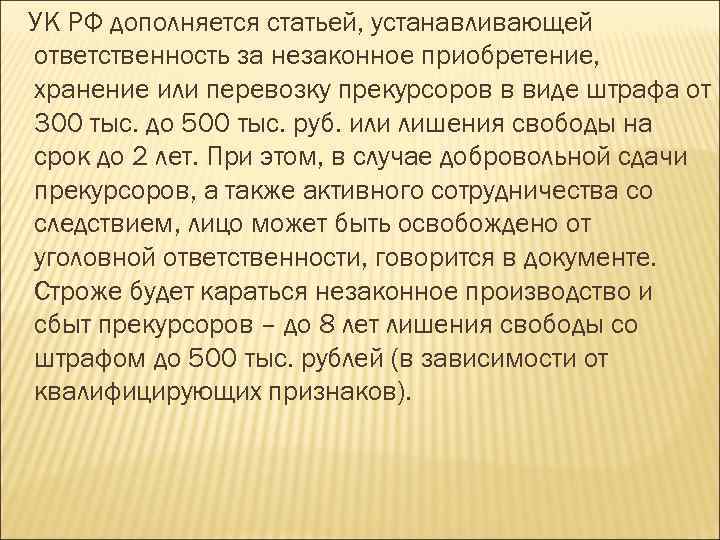 УК РФ дополняется статьей, устанавливающей ответственность за незаконное приобретение, хранение или перевозку прекурсоров в виде штрафа от 300 тыс. до 500 тыс. руб. или лишения свободы на срок до 2 лет. При этом, в случае добровольной сдачи прекурсоров, а также активного сотрудничества со следствием, лицо может быть освобождено от уголовной ответственности, говорится в документе. Строже будет караться незаконное производство и сбыт прекурсоров – до 8 лет лишения свободы со штрафом до 500 тыс. рублей (в зависимости от квалифицирующих признаков).